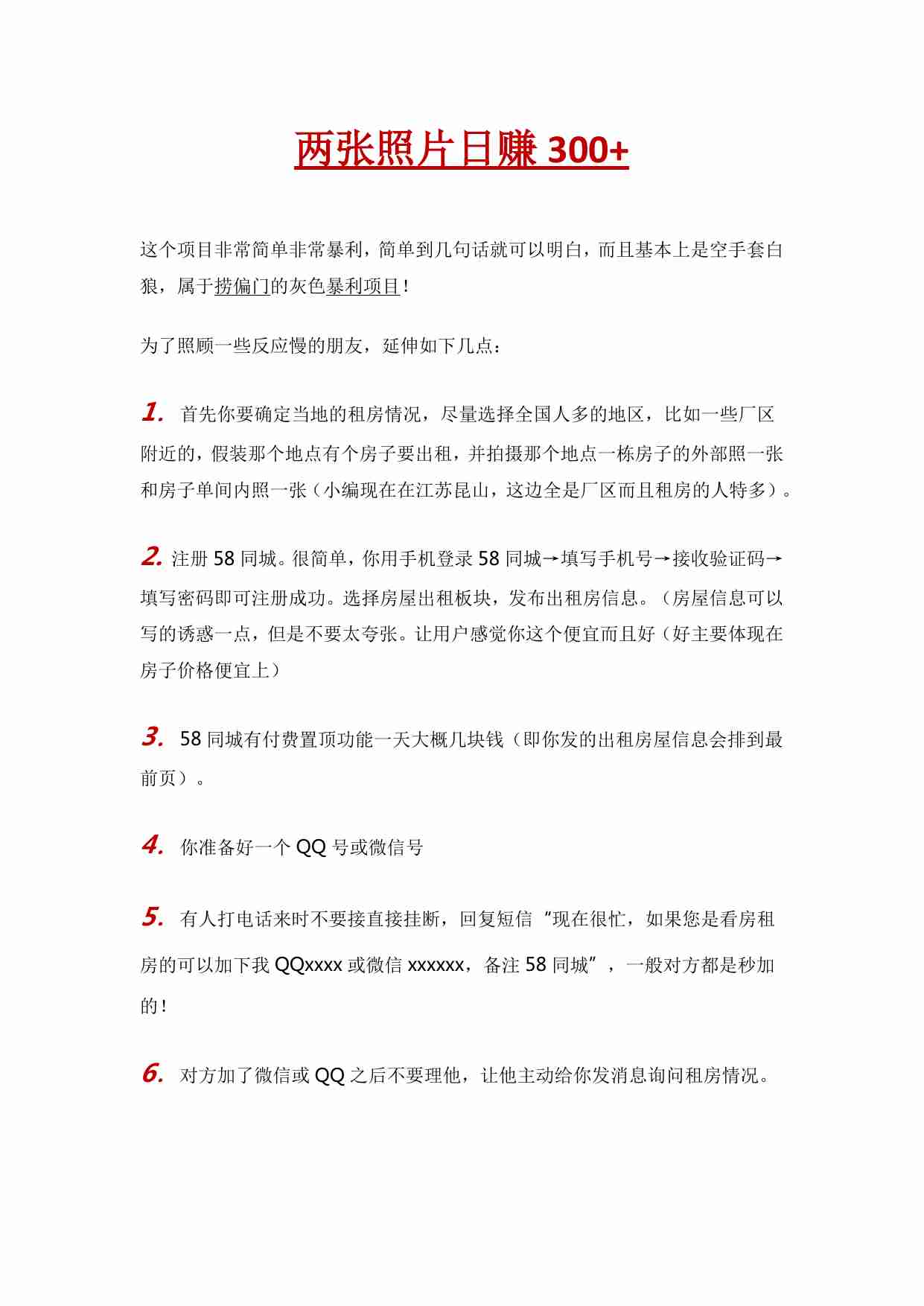 两张照片日赚 300+

这个项目非常简单非常暴利，简单到几句话就可以明白，而且基本上是空手套白狼，属于捞偏门的灰色暴利项目！

为了照顾一些反应慢的朋友，延伸如下几点：

1. 首先你要确定当地的租房情况，尽量选择全国人多的地区，比如一些厂区附近的，假装那个地点有个房子要出租，并拍摄那个地点一栋房子的外部照一张和房子单间内照一张（小编现在在江苏昆山，这边全是厂区而且租房的人特多）。

2. 注册 58 同城。很简单，你用手机登录 58 同城→填写手机号→接收验证码→填写密码即可注册成功。选择房屋出租板块，发布出租房信息。（房屋信息可以写的诱惑一点，但是不要太夸张。让用户感觉你这个便宜而且好（好主要体现在房子价格便宜上）

3. 58 同城有付费置顶功能一天大概几块钱（即你发的出租房屋信息会排到最前页）。

4. 你准备好一个 QQ 号或微信号

5. 有人打电话来时不要接直接挂断，回复短信“现在很忙，如果您是看房租房的可以加下我 QQxxxx 或微信 xxxxxx，备注 58 同城”，一般对方都是秒加的！

6. 对方加了微信或 QQ 之后不要理他，让他主动给你发消息询问租房情况。